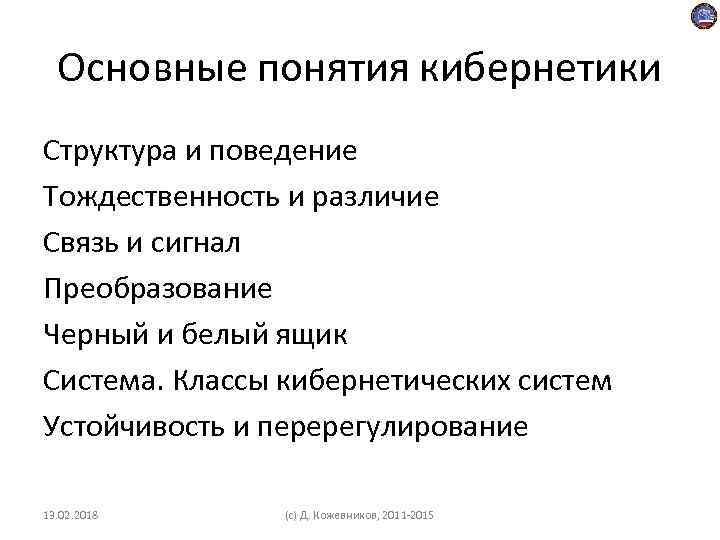 Основные понятия кибернетики

Структура и поведение

Тождественность и различие

Связь и сигнал

Преобразование

Черный и белый ящик

Система. Классы кибернетических систем

Устойчивость и перерегулирование

13.02.2018

(с) Д. Кожевников, 2011-2015